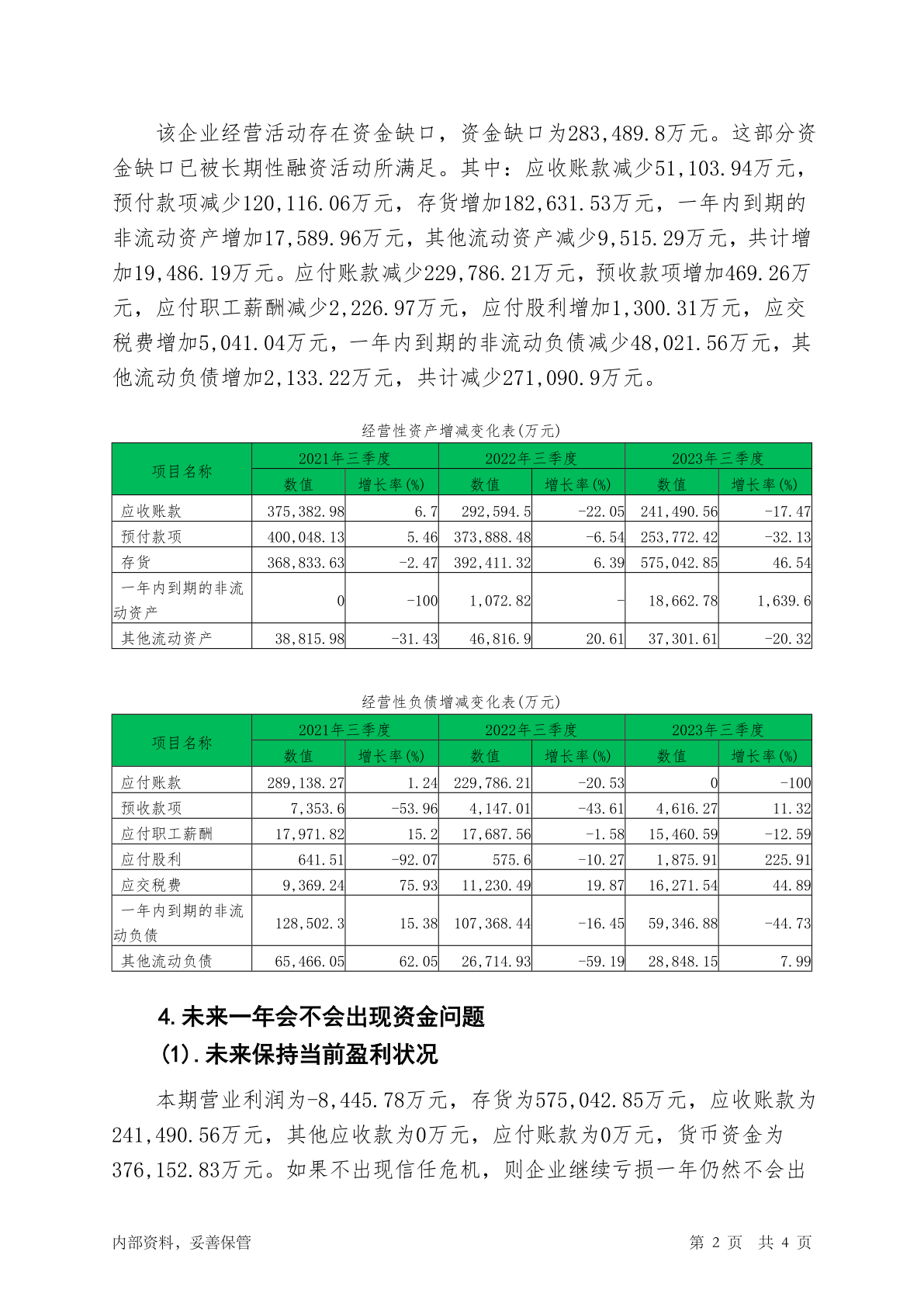 该企业经营活动存在资金缺口，资金缺口为283,489.8万元。这部分资金缺口已被长期性融资活动所满足。其中：应收账款减少51,103.94万元，预付款项减少120,116.06万元，存货增加182,631.53万元，一年内到期的非流动资产增加17,589.96万元，其他流动资产减少9,515.29万元，共计增加19,486.19万元。应付账款减少229,786.21万元，预收款项增加469.26万元，应付职工薪酬减少2,226.97万元，应付股利增加1,300.31万元，应交税费增加5,041.04万元，一年内到期的非流动负债减少48,021.56万元，其他流动负债增加2,133.22万元，共计减少271,090.9万元。

经营性资产增减变化表(万元)

| 项目名称 | 2021年三季度 数值 | 2021年三季度 增长率(%) | 2022年三季度 数值 | 2022年三季度 增长率(%) | 2023年三季度 数值 | 2023年三季度 增长率(%) |
|---|---|---|---|---|---|---|
| 应收账款 | 375,382.98 | 6.7 | 292,594.5 | -22.05 | 241,490.56 | -17.47 |
| 预付款项 | 400,048.13 | 5.46 | 373,888.48 | -6.54 | 253,772.42 | -32.13 |
| 存货 | 368,833.63 | -2.47 | 392,411.32 | 6.39 | 575,042.85 | 46.54 |
| 一年内到期的非流动资产 | 0 | -100 | 1,072.82 | - | 18,662.78 | 1,639.6 |
| 其他流动资产 | 38,815.98 | -31.43 | 46,816.9 | 20.61 | 37,301.61 | -20.32 |

经营性负债增减变化表(万元)

| 项目名称 | 2021年三季度 数值 | 2021年三季度 增长率(%) | 2022年三季度 数值 | 2022年三季度 增长率(%) | 2023年三季度 数值 | 2023年三季度 增长率(%) |
|---|---|---|---|---|---|---|
| 应付账款 | 289,138.27 | 1.24 | 229,786.21 | -20.53 | 0 | -100 |
| 预收款项 | 7,353.6 | -53.96 | 4,147.01 | -43.61 | 4,616.27 | 11.32 |
| 应付职工薪酬 | 17,971.82 | 15.2 | 17,687.56 | -1.58 | 15,460.59 | -12.59 |
| 应付股利 | 641.51 | -92.07 | 575.6 | -10.27 | 1,875.91 | 225.91 |
| 应交税费 | 9,369.24 | 75.93 | 11,230.49 | 19.87 | 16,271.54 | 44.89 |
| 一年内到期的非流动负债 | 128,502.3 | 15.38 | 107,368.44 | -16.45 | 59,346.88 | -44.73 |
| 其他流动负债 | 65,466.05 | 62.05 | 26,714.93 | -59.19 | 28,848.15 | 7.99 |

4.未来一年会不会出现资金问题
(1).未来保持当前盈利状况
本期营业利润为-8,445.78万元，存货为575,042.85万元，应收账款为241,490.56万元，其他应收款为0万元，应付账款为0万元，货币资金为376,152.83万元。如果不出现信任危机，则企业继续亏损一年仍然不会出

内部资料，妥善保管 第 2 页 共 4 页